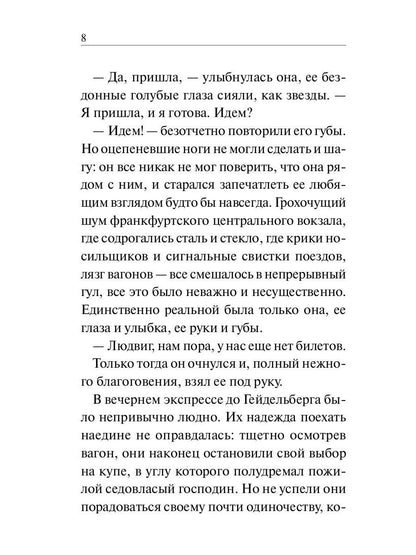 8

— Да, пришла, — улыбнулась она, ее бездонные голубые глаза сияли, как звезды. — Я пришла, и я готова. Идем?

— Идем! — безотчетно повторили его губы. Но оцепеневшие ноги не могли сделать и шагу: он все никак не мог поверить, что она рядом с ним, и старался запечатлеть ее любящим взглядом будто бы навсегда. Грохочущий шум франкфуртского центрального вокзала, где содрогались сталь и стекло, где крики носильщиков и сигнальные свистки поездов, лязг вагонов — все смешалось в непрерывный гул, все это было неважно и несущественно. Единственно реальной была только она, ее глаза и улыбка, ее руки и губы.

— Людвиг, нам пора, у нас еще нет билетов.

Только тогда он очнулся и, полный нежного благоговения, взял ее под руку.

В вечернем экспрессе до Гейдельберга было непривычно людно. Их надежда поехать наедине не оправдалась: тщетно осмотрев вагон, они наконец остановили свой выбор на купе, в углу которого полудремал пожилой седовласый господин. Но не успели они порадоваться своему почти одиночеству, ко-